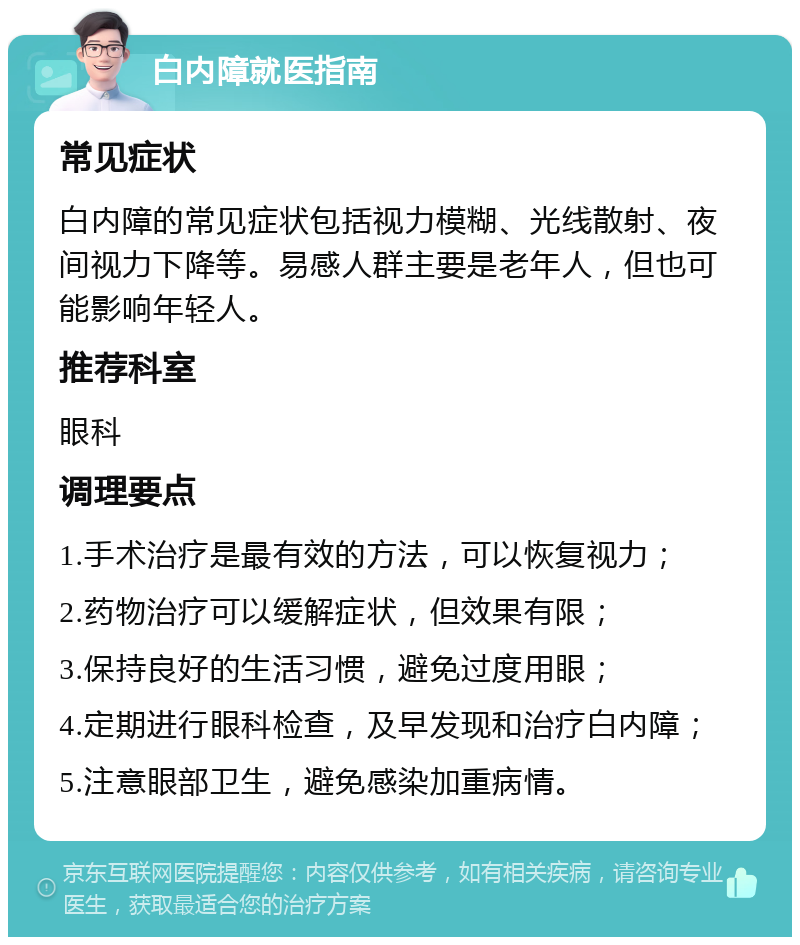 白内障就医指南

常见症状

白内障的常见症状包括视力模糊、光线散射、夜间视力下降等。易感人群主要是老年人，但也可能影响年轻人。

推荐科室

眼科

调理要点

1.手术治疗是最有效的方法，可以恢复视力；

2.药物治疗可以缓解症状，但效果有限；

3.保持良好的生活习惯，避免过度用眼；

4.定期进行眼科检查，及早发现和治疗白内障；

5.注意眼部卫生，避免感染加重病情。

京东互联网医院提醒您：内容仅供参考，如有相关疾病，请咨询专业医生，获取最适合您的治疗方案